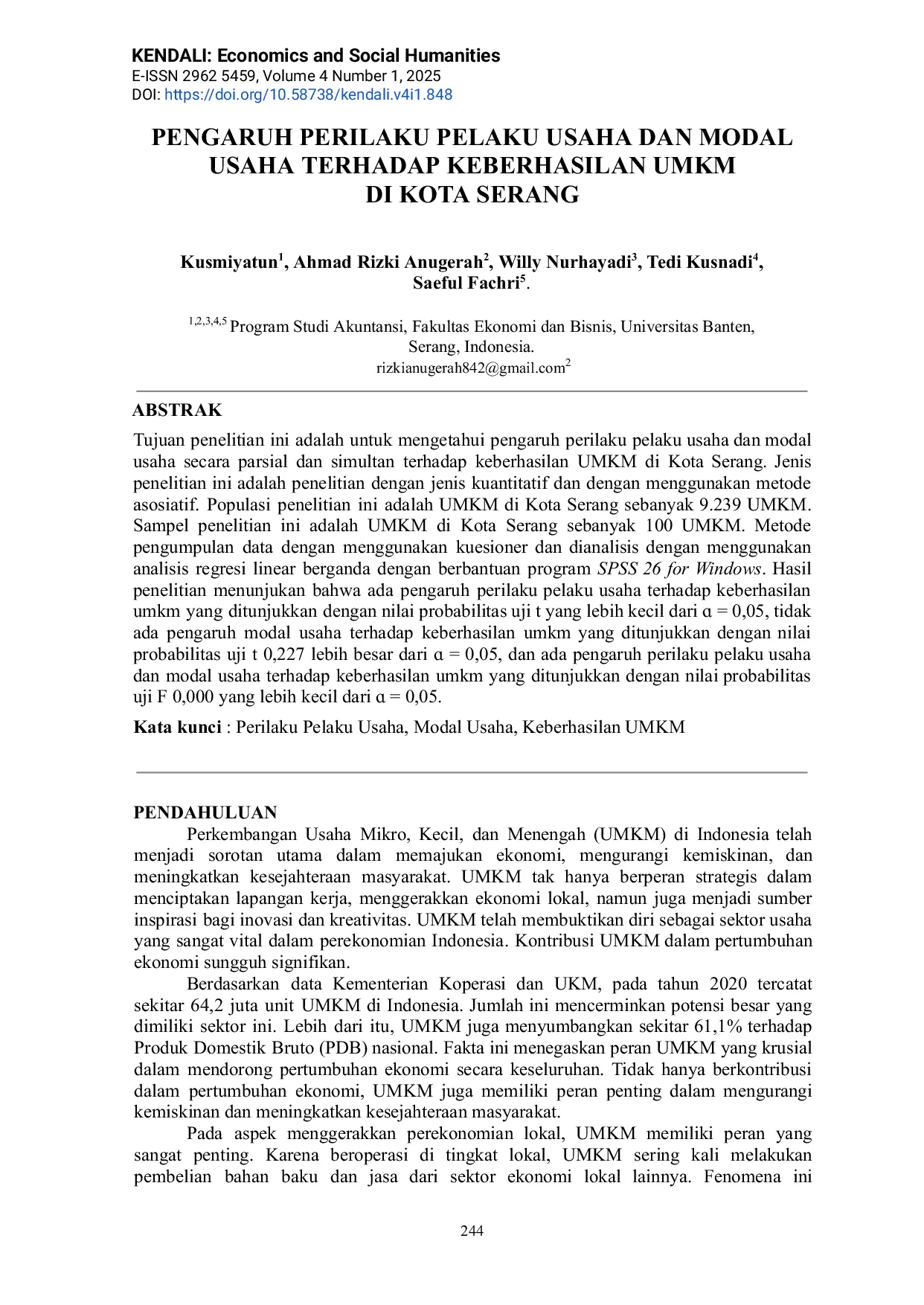 KENDALI: Economics and Social Humanities
E-ISSN 2962 5459, Volume 4 Number 1, 2025
DOI: https://doi.org/10.58738/kendali.v4i1.848

PENGARUH PERILAKU PELAKU USAHA DAN MODAL USAHA TERHADAP KEBERHASILAN UMKM DI KOTA SERANG

Kusmiyatun$^{1}$, Ahmad Rizki Anugerah$^{2}$, Willy Nurhayadi$^{3}$, Tedi Kusnadi$^{4}$, Saeful Fachri$^{5}$.

$^{1,2,3,4,5}$ Program Studi Akuntansi, Fakultas Ekonomi dan Bisnis, Universitas Banten, Serang, Indonesia.
rizkianugerah842@gmail.com$^{2}$

ABSTRAK

Tujuan penelitian ini adalah untuk mengetahui pengaruh perilaku pelaku usaha dan modal usaha secara parsial dan simultan terhadap keberhasilan UMKM di Kota Serang. Jenis penelitian ini adalah penelitian dengan jenis kuantitatif dan dengan menggunakan metode asosiatif. Populasi penelitian ini adalah UMKM di Kota Serang sebanyak 9.239 UMKM. Sampel penelitian ini adalah UMKM di Kota Serang sebanyak 100 UMKM. Metode pengumpulan data dengan menggunakan kuesioner dan dianalisis dengan menggunakan analisis regresi linear berganda dengan berbantuan program SPSS 26 for Windows. Hasil penelitian menunjukan bahwa ada pengaruh perilaku pelaku usaha terhadap keberhasilan umkm yang ditunjukkan dengan nilai probabilitas uji t yang lebih kecil dari α = 0,05, tidak ada pengaruh modal usaha terhadap keberhasilan umkm yang ditunjukkan dengan nilai probabilitas uji t 0,227 lebih besar dari α = 0,05, dan ada pengaruh perilaku pelaku usaha dan modal usaha terhadap keberhasilan umkm yang ditunjukkan dengan nilai probabilitas uji F 0,000 yang lebih kecil dari α = 0,05.

Kata kunci : Perilaku Pelaku Usaha, Modal Usaha, Keberhasilan UMKM

PENDAHULUAN

Perkembangan Usaha Mikro, Kecil, dan Menengah (UMKM) di Indonesia telah menjadi sorotan utama dalam memajukan ekonomi, mengurangi kemiskinan, dan meningkatkan kesejahteraan masyarakat. UMKM tak hanya berperan strategis dalam menciptakan lapangan kerja, menggerakkan ekonomi lokal, namun juga menjadi sumber inspirasi bagi inovasi dan kreativitas. UMKM telah membuktikan diri sebagai sektor usaha yang sangat vital dalam perekonomian Indonesia. Kontribusi UMKM dalam pertumbuhan ekonomi sungguh signifikan.

Berdasarkan data Kementerian Koperasi dan UKM, pada tahun 2020 tercatat sekitar 64,2 juta unit UMKM di Indonesia. Jumlah ini mencerminkan potensi besar yang dimiliki sektor ini. Lebih dari itu, UMKM juga menyumbangkan sekitar 61,1% terhadap Produk Domestik Bruto (PDB) nasional. Fakta ini menegaskan peran UMKM yang krusial dalam mendorong pertumbuhan ekonomi secara keseluruhan. Tidak hanya berkontribusi dalam pertumbuhan ekonomi, UMKM juga memiliki peran penting dalam mengurangi kemiskinan dan meningkatkan kesejahteraan masyarakat.

Pada aspek menggerakkan perekonomian lokal, UMKM memiliki peran yang sangat penting. Karena beroperasi di tingkat lokal, UMKM sering kali melakukan pembelian bahan baku dan jasa dari sektor ekonomi lokal lainnya. Fenomena ini

244